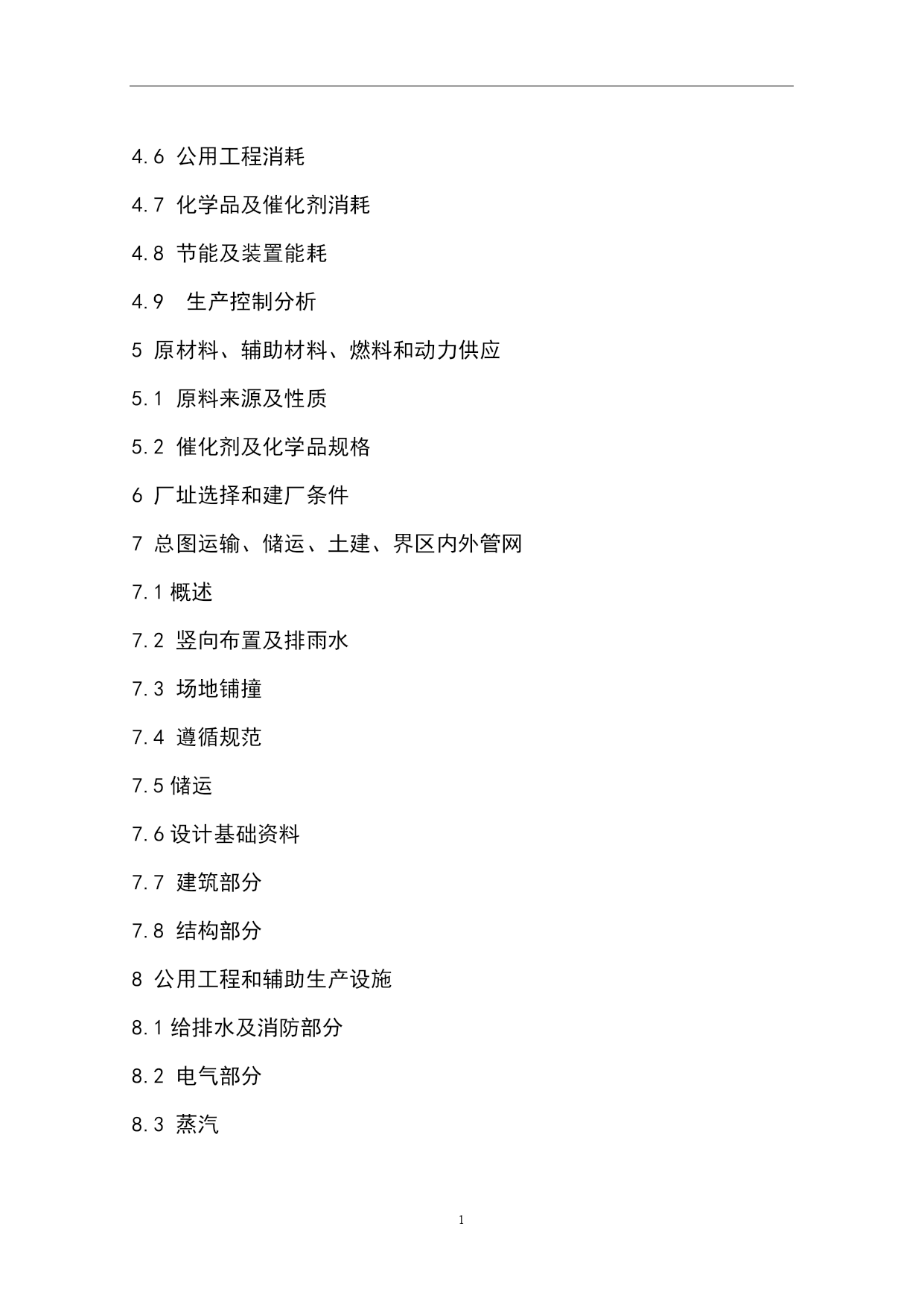 4.6 公用工程消耗

4.7 化学品及催化剂消耗

4.8 节能及装置能耗

4.9  生产控制分析

5 原材料、辅助材料、燃料和动力供应

5.1 原料来源及性质

5.2 催化剂及化学品规格

6 厂址选择和建厂条件

7 总图运输、储运、土建、界区内外管网

7.1 概述

7.2 竖向布置及排雨水

7.3 场地铺撞

7.4 遵循规范

7.5 储运

7.6 设计基础资料

7.7 建筑部分

7.8 结构部分

8 公用工程和辅助生产设施

8.1 给排水及消防部分

8.2 电气部分

8.3 蒸汽

1